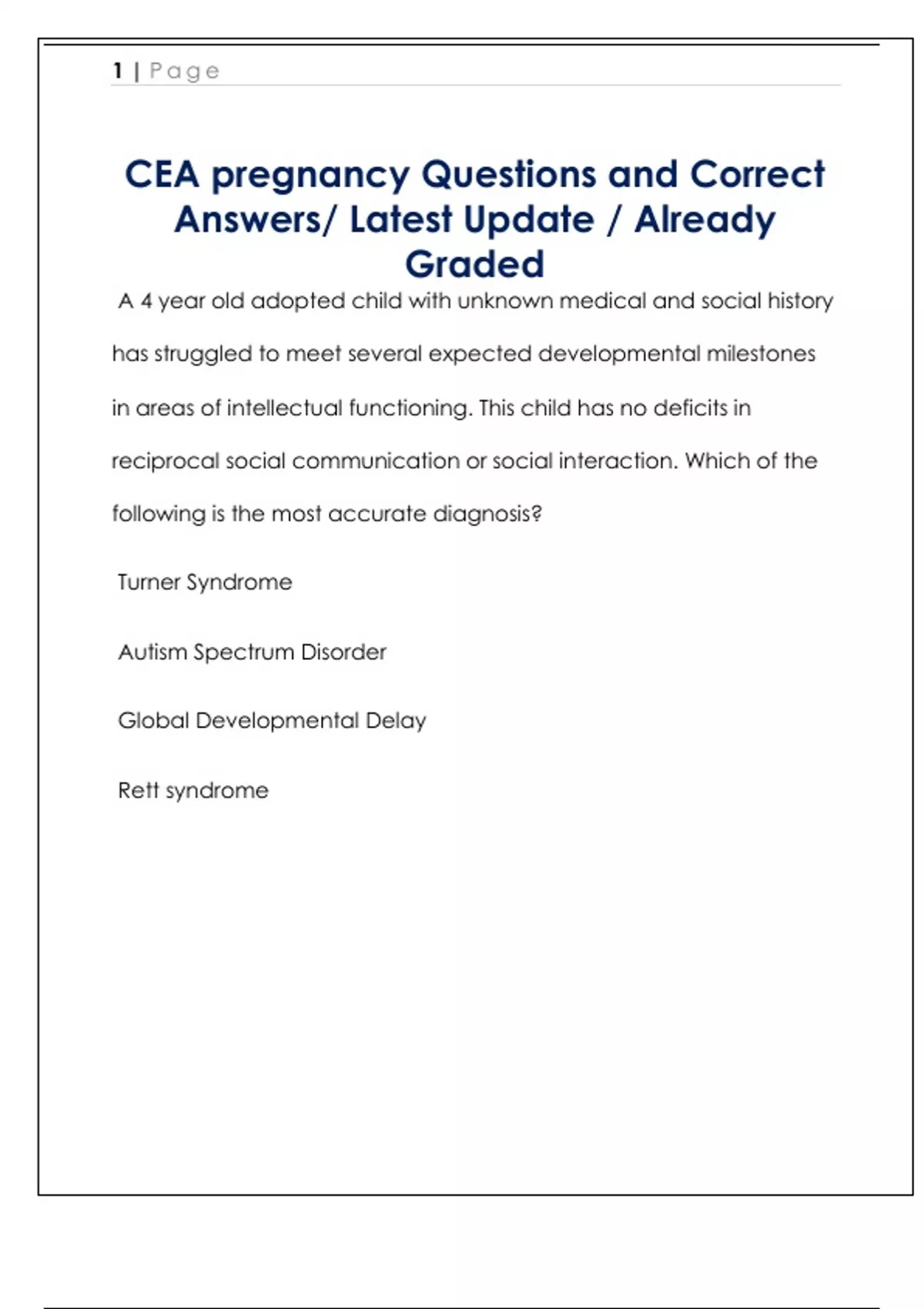 1 | Page

CEA pregnancy Questions and Correct Answers/ Latest Update / Already Graded

A 4 year old adopted child with unknown medical and social history has struggled to meet several expected developmental milestones in areas of intellectual functioning. This child has no deficits in reciprocal social communication or social interaction. Which of the following is the most accurate diagnosis?

Turner Syndrome

Autism Spectrum Disorder

Global Developmental Delay

Rett syndrome